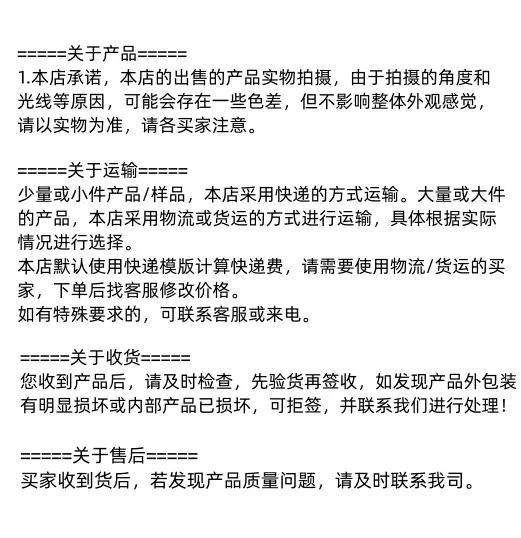 =====关于产品=====
1.本店承诺，本店的出售的产品实物拍摄，由于拍摄的角度和光线等原因，可能会存在一些色差，但不影响整体外观感觉，请以实物为准，请各买家注意。

=====关于运输=====
少量或小件产品/样品，本店采用快递的方式运输。大量或大件的产品，本店采用物流或货运的方式进行运输，具体根据实际情况进行选择。
本店默认使用快递模版计算快递费，请需要使用物流/货运的买家，下单后找客服修改价格。
如有特殊要求的，可联系客服或来电。

=====关于收货=====
您收到产品后，请及时检查，先验货再签收，如发现产品外包装有明显损坏或内部产品已损坏，可拒签，并联系我们进行处理！

=====关于售后=====
买家收到货后，若发现产品质量问题，请及时联系我司。